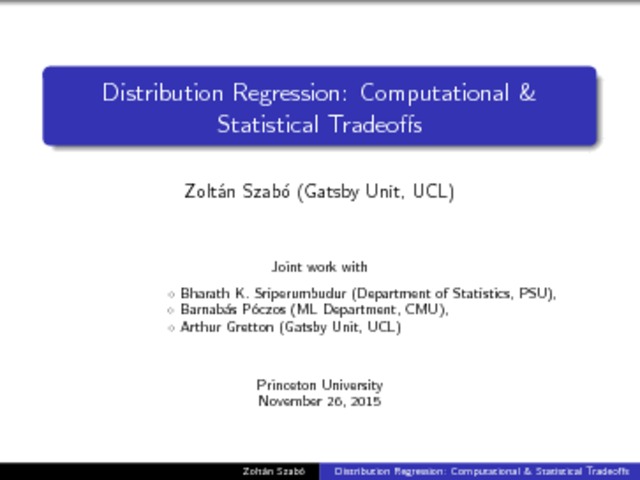 Distribution Regression: Computational & Statistical Tradeoffs

Zoltán Szabó (Gatsby Unit, UCL)

Joint work with

◦ Bharath K. Sriperumbudur (Department of Statistics, PSU),
◦ Barnabás Póczos (ML Department, CMU),
◦ Arthur Gretton (Gatsby Unit, UCL)

Princeton University
November 26, 2015

Zoltán Szabó Distribution Regression: Computational & Statistical Tradeoffs